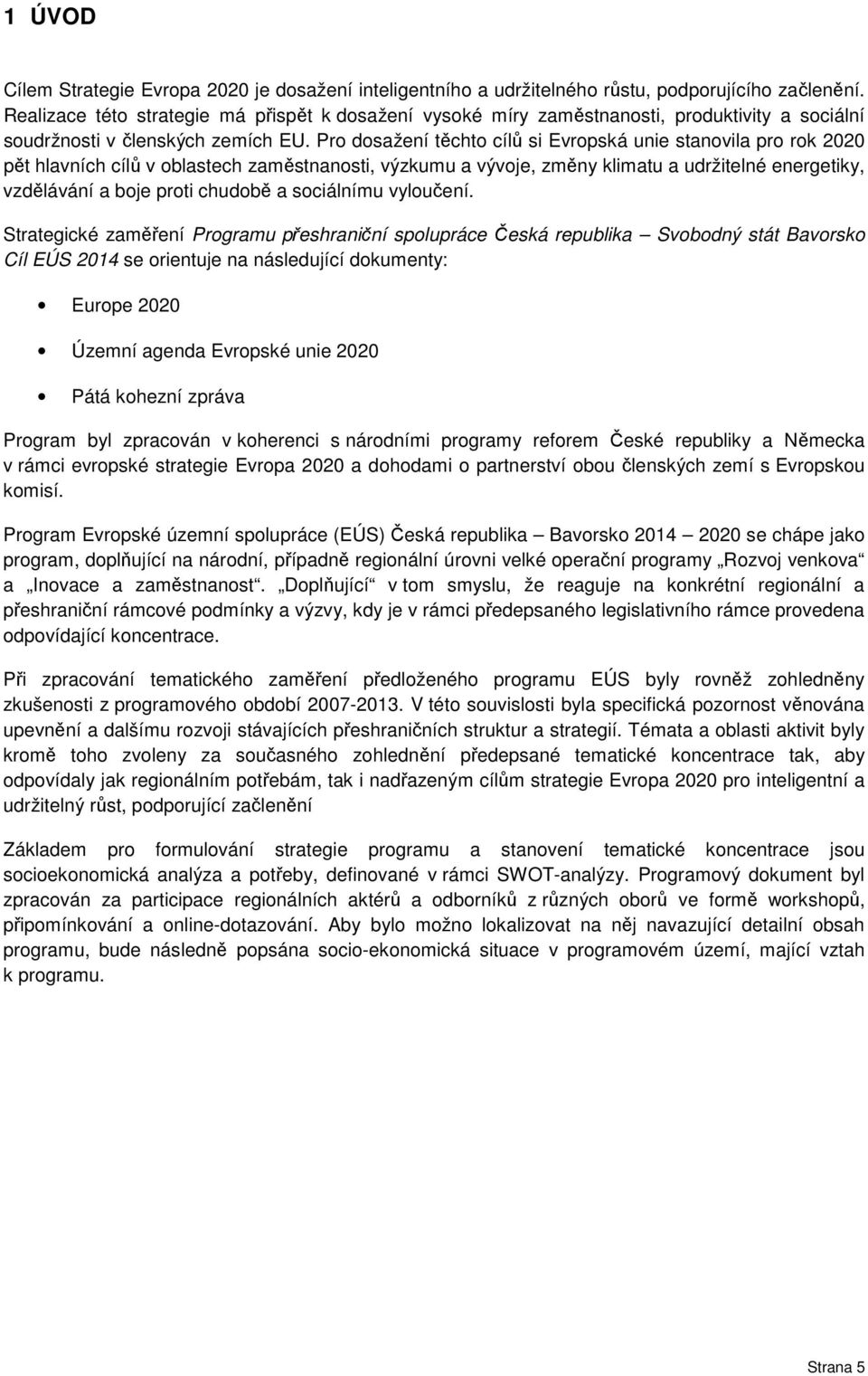 1 ÚVOD

Cílem Strategie Evropa 2020 je dosažení inteligentního a udržitelného růstu, podporujícího začlenění. Realizace této strategie má přispět k dosažení vysoké míry zaměstnanosti, produktivity a sociální soudržnosti v členských zemích EU. Pro dosažení těchto cílů si Evropská unie stanovila pro rok 2020 pět hlavních cílů v oblastech zaměstnanosti, výzkumu a vývoje, změny klimatu a udržitelné energetiky, vzdělávání a boje proti chudobě a sociálnímu vyloučení.

Strategické zaměření Programu přeshraniční spolupráce Česká republika – Svobodný stát Bavorsko Cíl EÚS 2014 se orientuje na následující dokumenty:

• Europe 2020

• Územní agenda Evropské unie 2020

• Pátá kohezní zpráva

Program byl zpracován v koherenci s národními programy reforem České republiky a Německa v rámci evropské strategie Evropa 2020 a dohodami o partnerství obou členských zemí s Evropskou komisí.

Program Evropské územní spolupráce (EÚS) Česká republika – Bavorsko 2014 – 2020 se chápe jako program, doplňující na národní, případně regionální úrovni velké operační programy „Rozvoj venkova“ a „Inovace a zaměstnanost“. „Doplňující“ v tom smyslu, že reaguje na konkrétní regionální a přeshraniční rámcové podmínky a výzvy, kdy je v rámci předepsaného legislativního rámce provedena odpovídající koncentrace.

Při zpracování tematického zaměření předloženého programu EÚS byly rovněž zohledněny zkušenosti z programového období 2007-2013. V této souvislosti byla specifická pozornost věnována upevnění a dalšímu rozvoji stávajících přeshraničních struktur a strategií. Témata a oblasti aktivit byly kromě toho zvoleny za současného zohlednění předepsané tematické koncentrace tak, aby odpovídaly jak regionálním potřebám, tak i nadřazeným cílům strategie Evropa 2020 pro inteligentní a udržitelný růst, podporující začlenění

Základem pro formulování strategie programu a stanovení tematické koncentrace jsou socioekonomická analýza a potřeby, definované v rámci SWOT-analýzy. Programový dokument byl zpracován za participace regionálních aktérů a odborníků z různých oborů ve formě workshopů, připomínkování a online-dotazování. Aby bylo možno lokalizovat na něj navazující detailní obsah programu, bude následně popsána socio-ekonomická situace v programovém území, mající vztah k programu.

Strana 5